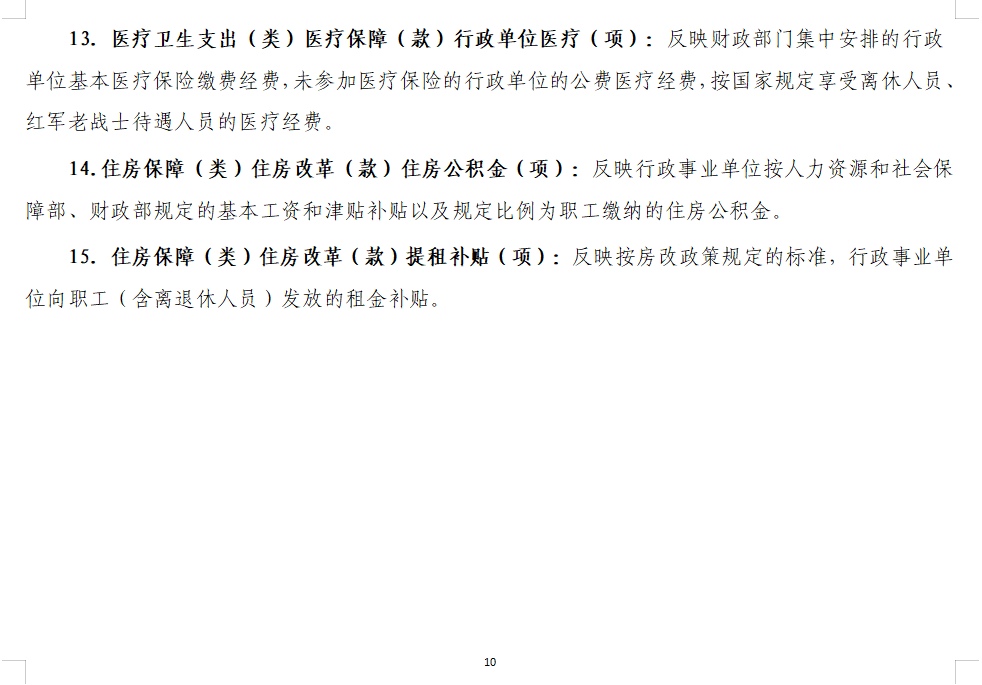 13.医疗卫生支出（类）医疗保障（款）行政单位医疗（项）：反映财政部门集中安排的行政单位基本医疗保险缴费经费，未参加医疗保险的行政单位的公费医疗经费，按国家规定享受离休人员、红军老战士待遇人员的医疗经费。

14.住房保障（类）住房改革（款）住房公积金（项）：反映行政事业单位按人力资源和社会保障部、财政部规定的基本工资和津贴补贴以及规定比例为职工缴纳的住房公积金。

15.住房保障（类）住房改革（款）提租补贴（项）：反映按房改政策规定的标准，行政事业单位向职工（含离退休人员）发放的租金补贴。

10